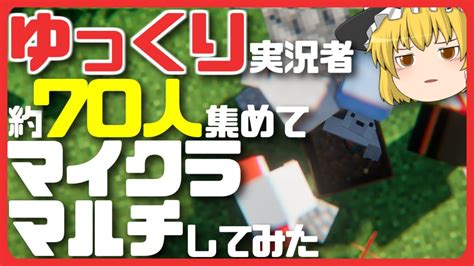 ゆっくり実況者
約70人集めて
マイクラ
マルチしてみた